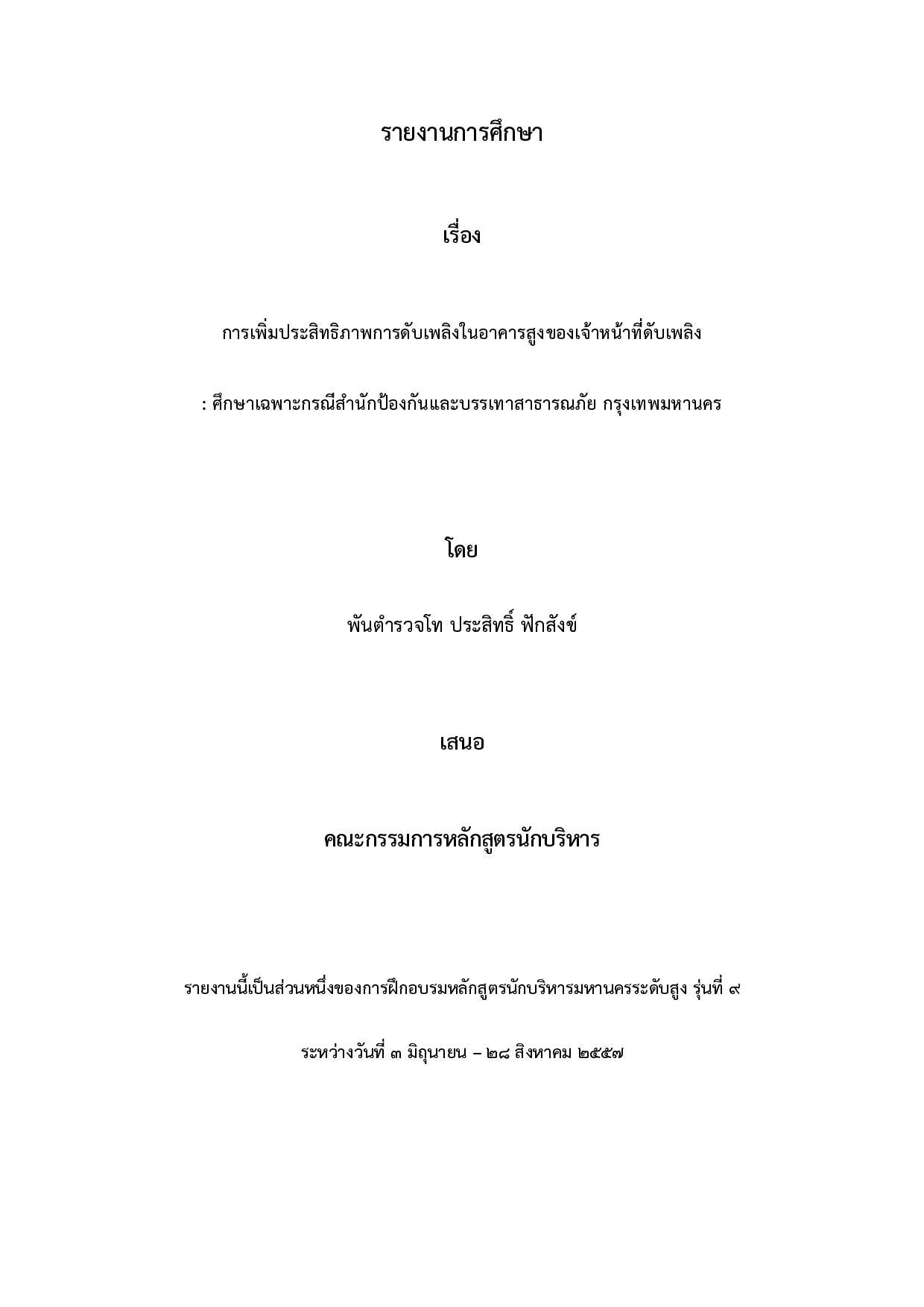 รายงานการศึกษา

เรื่อง

การเพิ่มประสิทธิภาพการดับเพลิงในอาคารสูงของเจ้าหน้าที่ดับเพลิง

: ศึกษาเฉพาะกรณีสำนักป้องกันและบรรเทาสาธารณภัย กรุงเทพมหานคร

โดย

พันตำรวจโท ประสิทธิ์ ฟักสังข์

เสนอ

คณะกรรมการหลักสูตรนักบริหาร

รายงานนี้เป็นส่วนหนึ่งของการฝึกอบรมหลักสูตรนักบริหารมหานครระดับสูง รุ่นที่ ๙

ระหว่างวันที่ ๓ มิถุนายน – ๒๘ สิงหาคม ๒๕๕๗